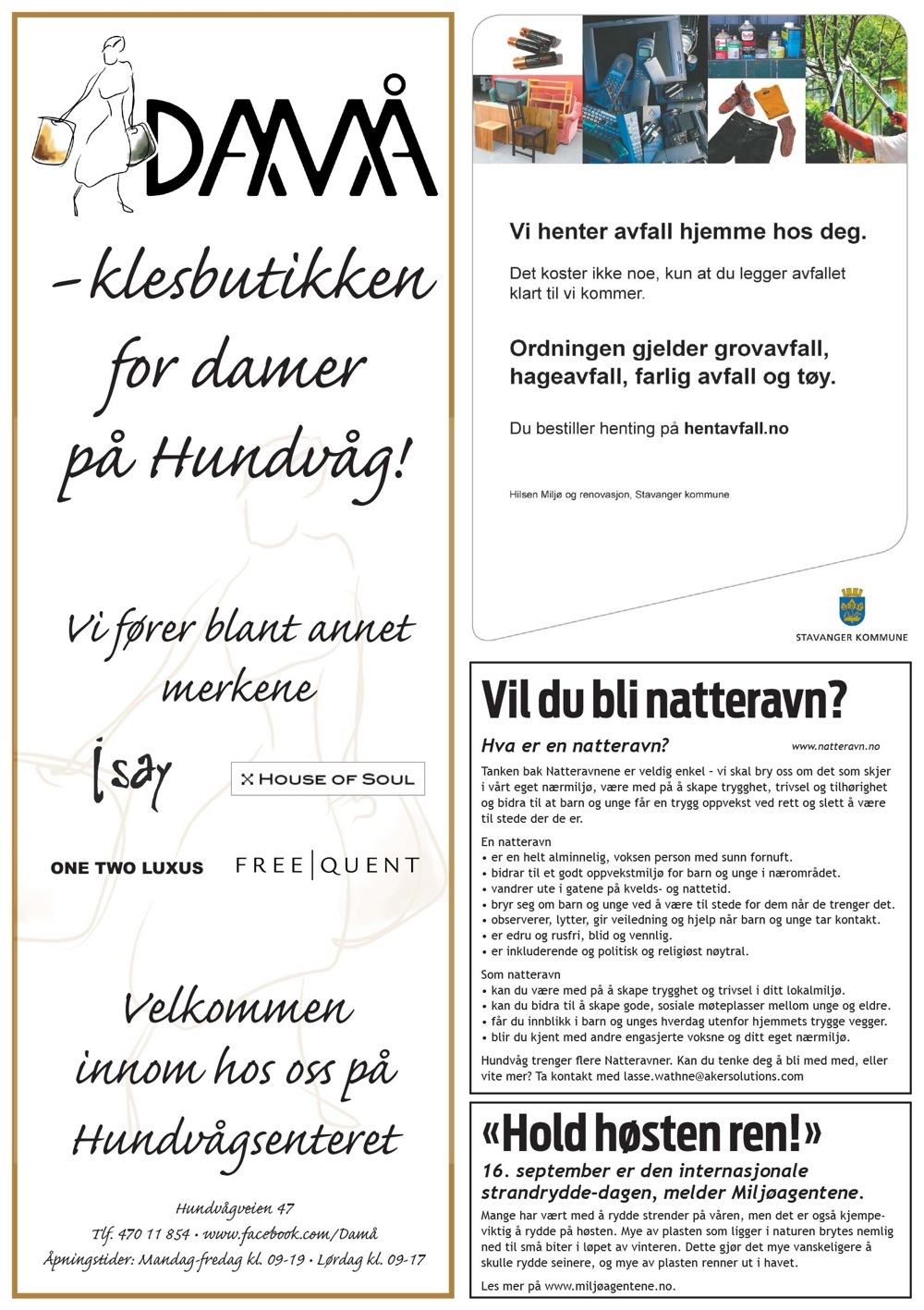 DAMÅ

–klesbutikken for damer på Hundvåg!

Vi fører blant annet merkene

Isay

HOUSE OF SOUL

ONE TWO LUXUS

FREE|QUENT

Velkommen innom hos oss på Hundvågsenteret

Hundvågveien 47
Tlf. 470 11 854 • www.facebook.com/Damå
Åpningstider: Mandag-fredag kl. 09-19 • Lørdag kl. 09-17

Vi henter avfall hjemme hos deg.

Det koster ikke noe, kun at du legger avfallet klart til vi kommer.

Ordningen gjelder grovavfall, hageavfall, farlig avfall og tøy.

Du bestiller henting på hentavfall.no

Hilsen Miljø og renovasjon, Stavanger kommune

STAVANGER KOMMUNE

Vil du bli natteravn?

Hva er en natteravn?

www.natteravn.no

Tanken bak Natteravnene er veldig enkel - vi skal bry oss om det som skjer i vårt eget nærmiljø, være med på å skape trygghet, trivsel og tilhørighet og bidra til at barn og unge får en trygg oppvekst ved rett og slett å være til stede der de er.

En natteravn
• er en helt alminnelig, voksen person med sunn fornuft.
• bidrar til et godt oppvekstmiljø for barn og unge i nærområdet.
• vandrer ute i gatene på kvelds- og nattetid.
• bryr seg om barn og unge ved å være til stede for dem når de trenger det.
• observerer, lytter, gir veiledning og hjelp når barn og unge tar kontakt.
• er edru og rusfri, blid og vennlig.
• er inkluderende og politisk og religiøst nøytral.

Som natteravn
• kan du være med på å skape trygghet og trivsel i ditt lokalmiljø.
• kan du bidra til å skape gode, sosiale møteplasser mellom unge og eldre.
• får du innblikk i barn og unges hverdag utenfor hjemmets trygge vegger.
• blir du kjent med andre engasjerte voksne og ditt eget nærmiljø.

Hundvåg trenger flere Natteravner. Kan du tenke deg å bli med med, eller vite mer? Ta kontakt med lasse.wathne@akersolutions.com

«Hold høsten ren!»

16. september er den internasjonale strandrydde-dagen, melder Miljøagentene.

Mange har vært med å rydde strender på våren, men det er også kjempeviktig å rydde på høsten. Mye av plasten som ligger i naturen brytes nemlig ned til små biter i løpet av vinteren. Dette gjør det mye vanskeligere å skulle rydde seinere, og mye av plasten renner ut i havet.

Les mer på www.miljøagentene.no.